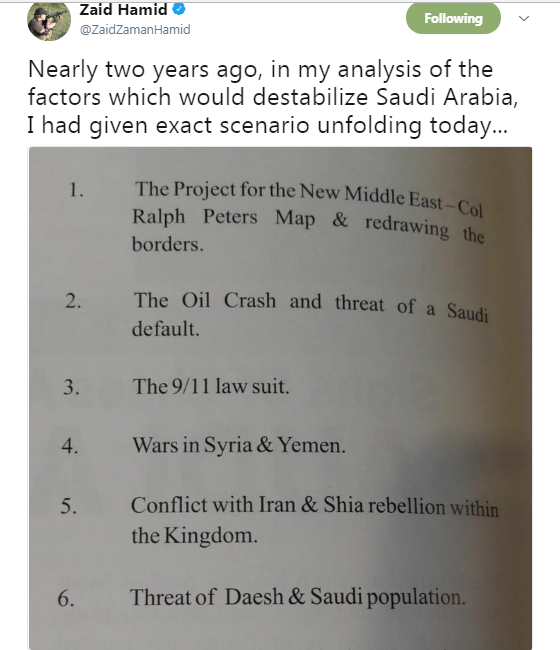 Zaid Hamid
@ZaidZamanHamid

Following

Nearly two years ago, in my analysis of the factors which would destabilize Saudi Arabia, I had given exact scenario unfolding today...

1. The Project for the New Middle East – Col Ralph Peters Map & redrawing the borders.

2. The Oil Crash and threat of a Saudi default.

3. The 9/11 law suit.

4. Wars in Syria & Yemen.

5. Conflict with Iran & Shia rebellion within the Kingdom.

6. Threat of Daesh & Saudi population.